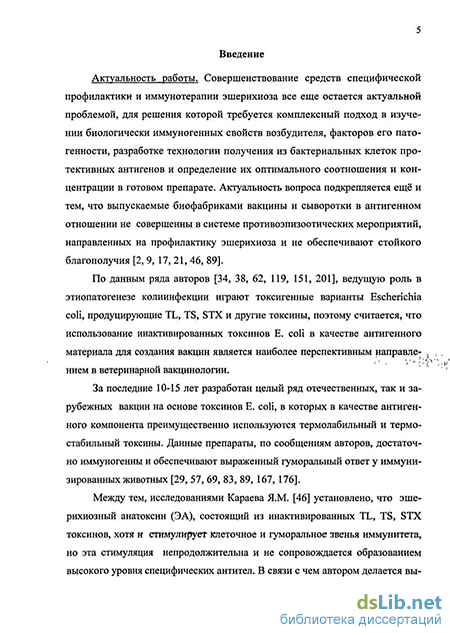 5

Введение

Актуальность работы. Совершенствование средств специфической профилактики и иммунотерапии эшерихиоза все еще остается актуальной проблемой, для решения которой требуется комплексный подход в изучении биологически иммуногенных свойств возбудителя, факторов его патогенности, разработке технологии получения из бактериальных клеток протективных антигенов и определение их оптимального соотношения и концентрации в готовом препарате. Актуальность вопроса подкрепляется ещё и тем, что выпускаемые биофабриками вакцины и сыворотки в антигенном отношении не совершенны в системе противоэпизоотических мероприятий, направленных на профилактику эшерихиоза и не обеспечивают стойкого благополучия [2, 9, 17, 21, 46, 89].

По данным ряда авторов [34, 38, 62, 119, 151, 201], ведущую роль в этиопатогенезе колиинфекции играют токсигенные варианты Escherichia coli, продуцирующие TL, TS, STX и другие токсины, поэтому считается, что использование инактивированных токсинов E. coli в качестве антигенного материала для создания вакцин является наиболее перспективным направлением в ветеринарной вакцинологии.

За последние 10-15 лет разработан целый ряд отечественных, так и зарубежных вакцин на основе токсинов E. coli, в которых в качестве антигенного компонента преимущественно используются термолабильный и термостабильный токсины. Данные препараты, по сообщениям авторов, достаточно иммуногенны и обеспечивают выраженный гуморальный ответ у иммунизированных животных [29, 57, 69, 83, 89, 167, 176].

Между тем, исследованиями Караева Я.М. [46] установлено, что эшерихиозный анатоксин (ЭА), состоящий из инактивированных TL, TS, STX токсинов, хотя и стимулирует клеточное и гуморальное звенья иммунитета, но эта стимуляция непродолжительна и не сопровождается образованием высокого уровня специфических антител. В связи с чем автором делается вы-

dsLib.net
библиотека диссертаций